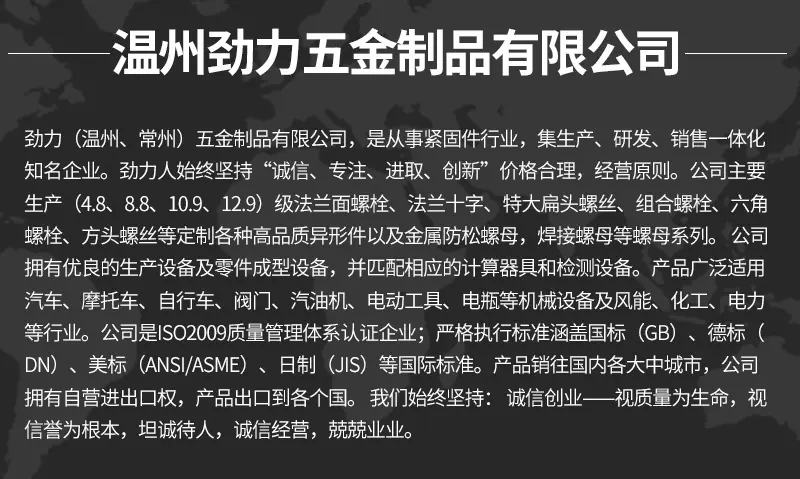 温州劲力五金制品有限公司

劲力（温州、常州）五金制品有限公司，是从事紧固件行业，集生产、研发、销售一体化知名企业。劲力人始终坚持“诚信、专注、进取、创新”价格合理，经营原则。公司主要生产（4.8、8.8、10.9、12.9）级法兰面螺栓、法兰十字、特大扁头螺丝、组合螺栓、六角螺栓、方头螺丝等定制各种高品质异形件以及金属防松螺母，焊接螺母等螺母系列。公司拥有优良的生产设备及零件成型设备，并匹配相应的计算器具和检测设备。产品广泛适用汽车、摩托车、自行车、阀门、汽油机、电动工具、电瓶等机械设备及风能、化工、电力等行业。公司是ISO2009质量管理体系认证企业；严格执行标准涵盖国标（GB）、德标（DN）、美标（ANSI/ASME）、日制（JIS）等国际标准。产品销往国内各大中城市，公司拥有自营进出口权，产品出口到各个国。我们始终坚持：诚信创业——视质量为生命，视信誉为根本，坦诚待人，诚信经营，兢兢业业。